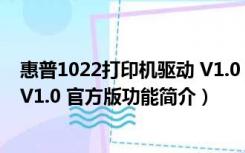 惠普1022打印机驱动 V1.0
V1.0 官方版功能简介）